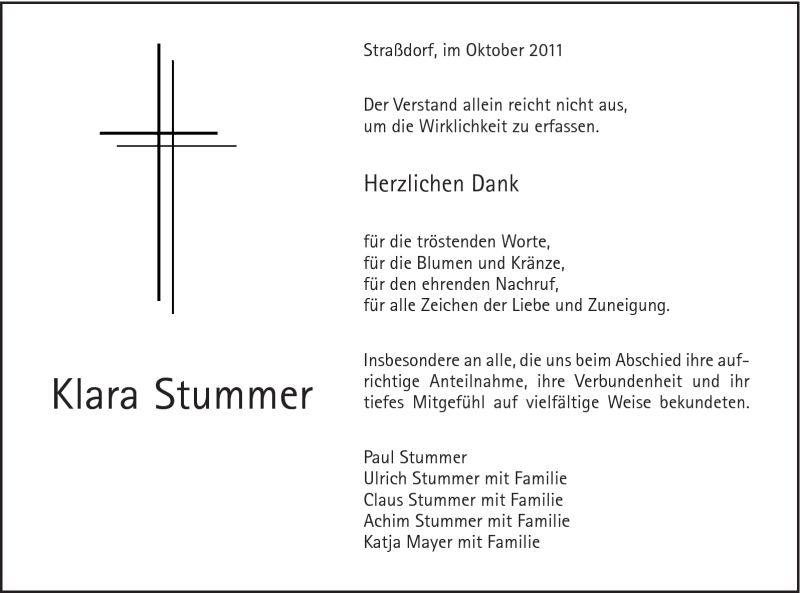 Klara Stummer

Straßdorf, im Oktober 2011

Der Verstand allein reicht nicht aus,
um die Wirklichkeit zu erfassen.

Herzlichen Dank

für die tröstenden Worte,
für die Blumen und Kränze,
für den ehrenden Nachruf,
für alle Zeichen der Liebe und Zuneigung.

Insbesondere an alle, die uns beim Abschied ihre aufrichtige Anteilnahme, ihre Verbundenheit und ihr tiefes Mitgefühl auf vielfältige Weise bekundeten.

Paul Stummer
Ulrich Stummer mit Familie
Claus Stummer mit Familie
Achim Stummer mit Familie
Katja Mayer mit Familie